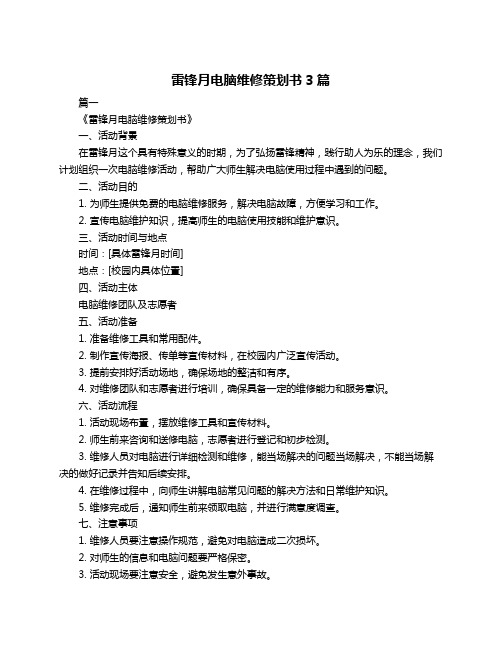 雷锋月电脑维修策划书 3 篇

篇一

《雷锋月电脑维修策划书》

一、活动背景

在雷锋月这个具有特殊意义的时期，为了弘扬雷锋精神，践行助人为乐的理念，我们计划组织一次电脑维修活动，帮助广大师生解决电脑使用过程中遇到的问题。

二、活动目的

1. 为师生提供免费的电脑维修服务，解决电脑故障，方便学习和工作。

2. 宣传电脑维护知识，提高师生的电脑使用技能和维护意识。

三、活动时间与地点

时间：[具体雷锋月时间]

地点：[校园内具体位置]

四、活动主体

电脑维修团队及志愿者

五、活动准备

1. 准备维修工具和常用配件。

2. 制作宣传海报、传单等宣传材料，在校园内广泛宣传活动。

3. 提前安排好活动场地，确保场地的整洁和有序。

4. 对维修团队和志愿者进行培训，确保具备一定的维修能力和服务意识。

六、活动流程

1. 活动现场布置，摆放维修工具和宣传材料。

2. 师生前来咨询和送修电脑，志愿者进行登记和初步检测。

3. 维修人员对电脑进行详细检测和维修，能当场解决的问题当场解决，不能当场解决的做好记录并告知后续安排。

4. 在维修过程中，向师生讲解电脑常见问题的解决方法和日常维护知识。

5. 维修完成后，通知师生前来领取电脑，并进行满意度调查。

七、注意事项

1. 维修人员要注意操作规范，避免对电脑造成二次损坏。

2. 对师生的信息和电脑问题要严格保密。

3. 活动现场要注意安全，避免发生意外事故。